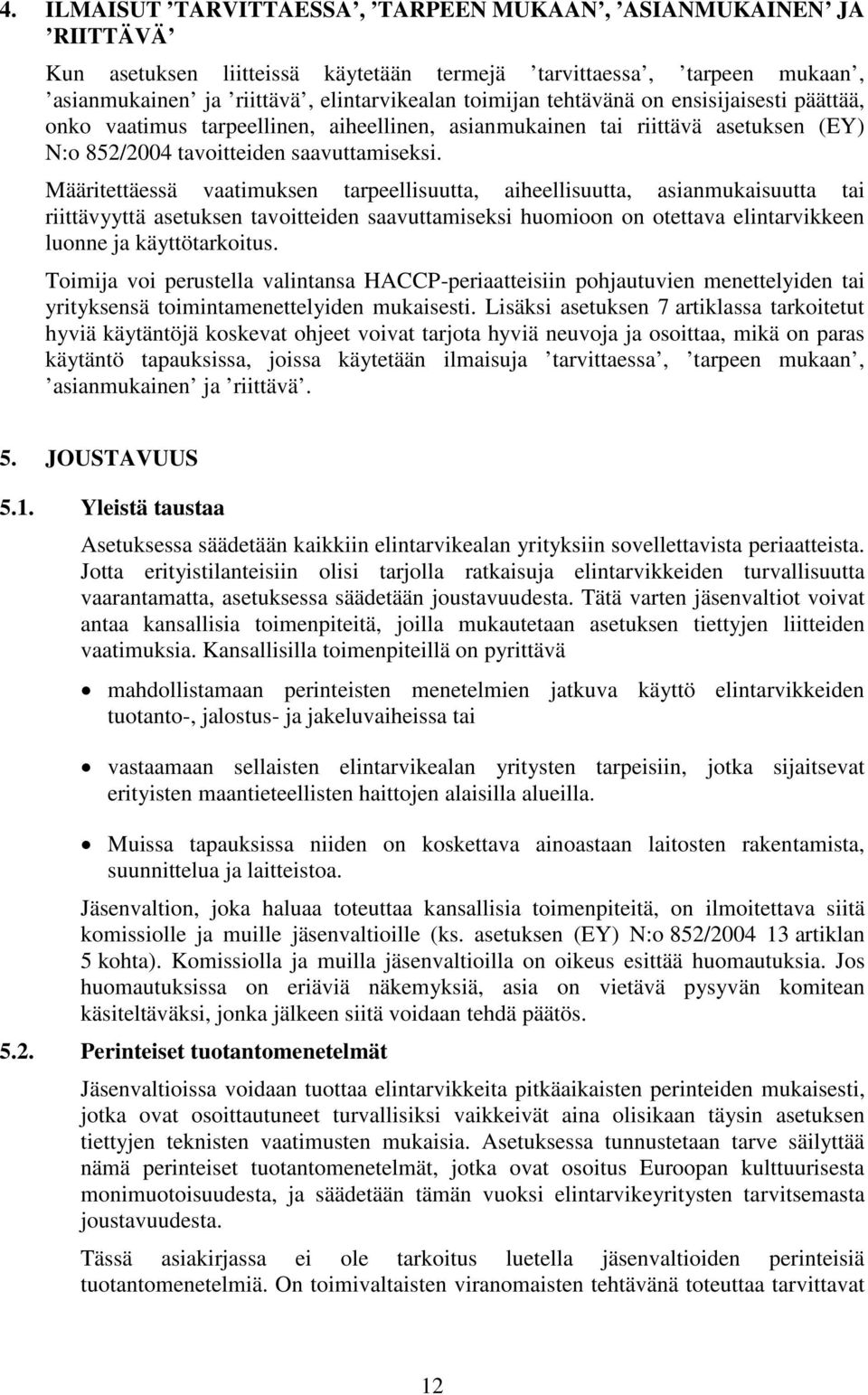 4. ILMAISUT ’TARVITTAESSA’, ’TARPEEN MUKAAN’, ’ASIANMUKAINEN’ JA ’RIITTÄVÄ’

Kun asetuksen liitteissä käytetään termejä ’tarvittaessa’, ’tarpeen mukaan’, ’asianmukainen’ ja ’riittävä’, elintarvikealan toimijan tehtävänä on ensisijaisesti päättää, onko vaatimus tarpeellinen, aiheellinen, asianmukainen tai riittävä asetuksen (EY) N:o 852/2004 tavoitteiden saavuttamiseksi.

Määritettäessä vaatimuksen tarpeellisuutta, aiheellisuutta, asianmukaisuutta tai riittävyyttä asetuksen tavoitteiden saavuttamiseksi huomioon on otettava elintarvikkeen luonne ja käyttötarkoitus.

Toimija voi perustella valintansa HACCP-periaatteisiin pohjautuvien menettelyiden tai yrityksensä toimintamenettelyiden mukaisesti. Lisäksi asetuksen 7 artiklassa tarkoitetut hyviä käytäntöjä koskevat ohjeet voivat tarjota hyviä neuvoja ja osoittaa, mikä on paras käytäntö tapauksissa, joissa käytetään ilmaisuja ’tarvittaessa’, ’tarpeen mukaan’, ’asianmukainen’ ja ’riittävä’.

5. JOUSTAVUUS

5.1. Yleistä taustaa

Asetuksessa säädetään kaikkiin elintarvikealan yrityksiin sovellettavista periaatteista. Jotta erityistilanteisiin olisi tarjolla ratkaisuja elintarvikkeiden turvallisuutta vaarantamatta, asetuksessa säädetään joustavuudesta. Tätä varten jäsenvaltiot voivat antaa kansallisia toimenpiteitä, joilla mukautetaan asetuksen tiettyjen liitteiden vaatimuksia. Kansallisilla toimenpiteillä on pyrittävä

• mahdollistamaan perinteisten menetelmien jatkuva käyttö elintarvikkeiden tuotanto-, jalostus- ja jakeluvaiheissa tai

• vastaamaan sellaisten elintarvikealan yritysten tarpeisiin, jotka sijaitsevat erityisten maantieteellisten haittojen alaisilla alueilla.

• Muissa tapauksissa niiden on koskettava ainoastaan laitosten rakentamista, suunnittelua ja laitteistoa.

Jäsenvaltion, joka haluaa toteuttaa kansallisia toimenpiteitä, on ilmoitettava siitä komissiolle ja muille jäsenvaltioille (ks. asetuksen (EY) N:o 852/2004 13 artiklan 5 kohta). Komissiolla ja muilla jäsenvaltioilla on oikeus esittää huomautuksia. Jos huomautuksissa on eriäviä näkemyksiä, asia on vietävä pysyvän komitean käsiteltäväksi, jonka jälkeen siitä voidaan tehdä päätös.

5.2. Perinteiset tuotantomenetelmät

Jäsenvaltioissa voidaan tuottaa elintarvikkeita pitkäaikaisten perinteiden mukaisesti, jotka ovat osoittautuneet turvallisiksi vaikkeivät aina olisikaan täysin asetuksen tiettyjen teknisten vaatimusten mukaisia. Asetuksessa tunnustetaan tarve säilyttää nämä perinteiset tuotantomenetelmät, jotka ovat osoitus Euroopan kulttuurisesta monimuotoisuudesta, ja säädetään tämän vuoksi elintarvikeyritysten tarvitsemasta joustavuudesta.

Tässä asiakirjassa ei ole tarkoitus luetella jäsenvaltioiden perinteisiä tuotantomenetelmiä. On toimivaltaisten viranomaisten tehtävänä toteuttaa tarvittavat

12